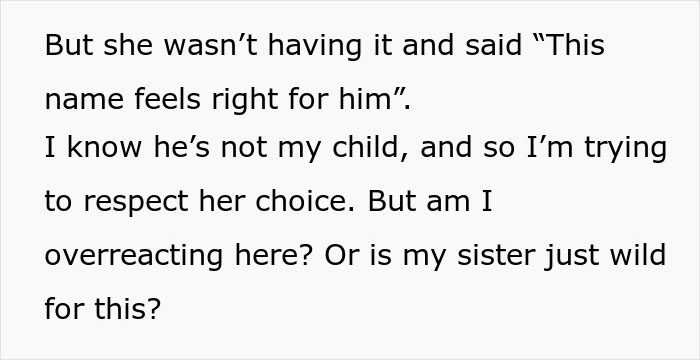 But she wasn’t having it and said “This name feels right for him”.
I know he’s not my child, and so I’m trying to respect her choice. But am I overreacting here? Or is my sister just wild for this?